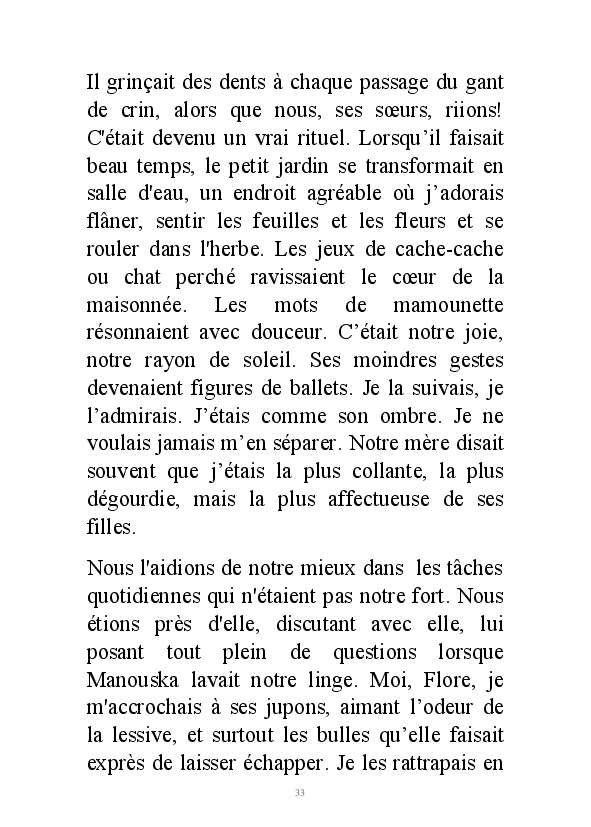 Il grinçait des dents à chaque passage du gant de crin, alors que nous, ses sœurs, riions! C'était devenu un vrai rituel. Lorsqu'il faisait beau temps, le petit jardin se transformait en salle d'eau, un endroit agréable où j'adorais flâner, sentir les feuilles et les fleurs et se rouler dans l'herbe. Les jeux de cache-cache ou chat perché ravissaient le cœur de la maisonnée. Les mots de mamounette résonnaient avec douceur. C'était notre joie, notre rayon de soleil. Ses moindres gestes devenaient figures de ballets. Je la suivais, je l'admirais. J'étais comme son ombre. Je ne voulais jamais m'en séparer. Notre mère disait souvent que j'étais la plus collante, la plus dégourdie, mais la plus affectueuse de ses filles.

Nous l'aidions de notre mieux dans les tâches quotidiennes qui n'étaient pas notre fort. Nous étions près d'elle, discutant avec elle, lui posant tout plein de questions lorsque Manouska lavait notre linge. Moi, Flore, je m'accrochais à ses jupons, aimant l'odeur de la lessive, et surtout les bulles qu'elle faisait exprès de laisser échapper. Je les rattrapais en

33